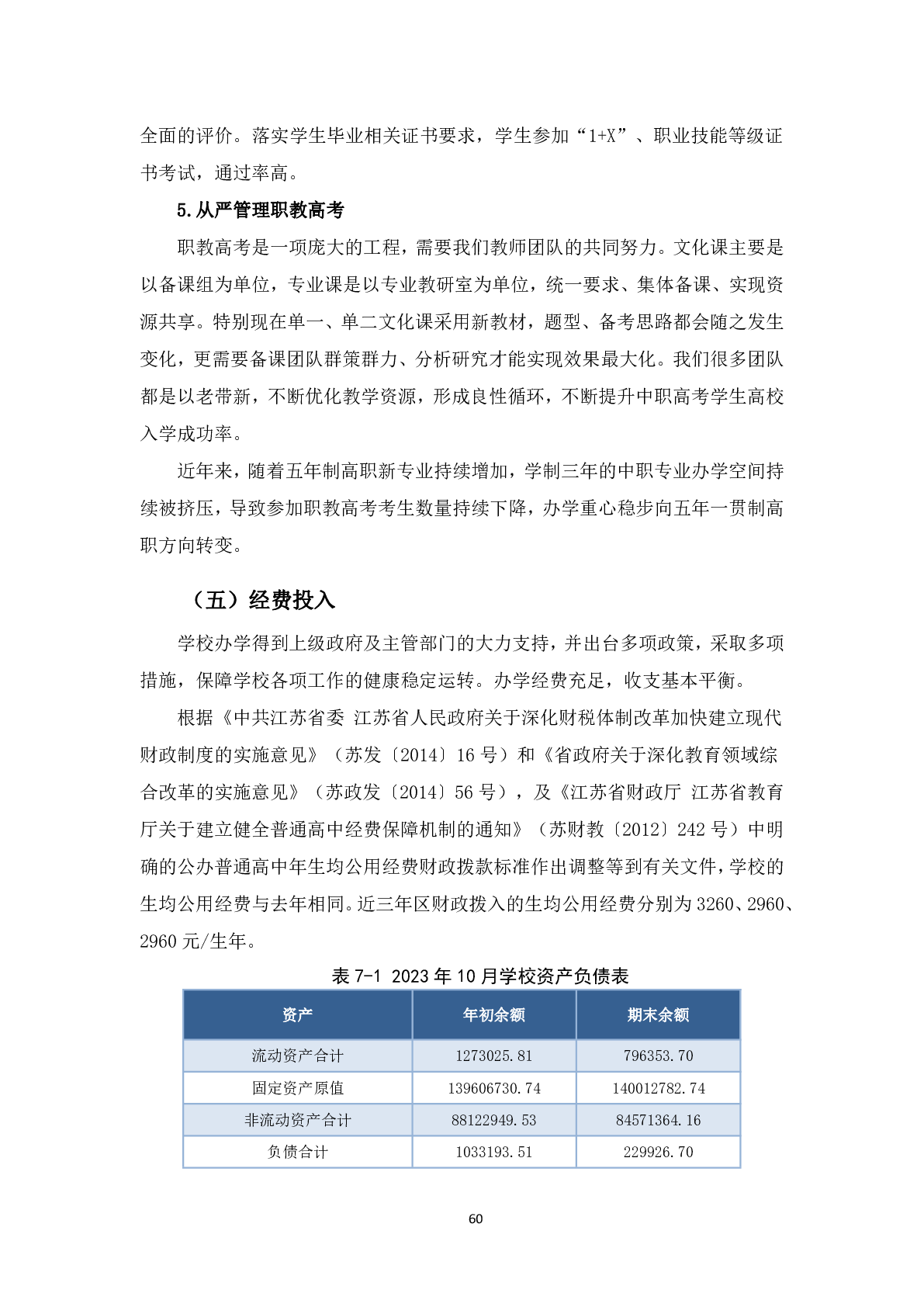 全面的评价。落实学生毕业相关证书要求，学生参加“1+X”、职业技能等级证书考试，通过率高。

5.从严管理职教高考

职教高考是一项庞大的工程，需要我们教师团队的共同努力。文化课主要是以备课组为单位，专业课是以专业教研室为单位，统一要求、集体备课、实现资源共享。特别现在单一、单二文化课采用新教材，题型、备考思路都会随之发生变化，更需要备课团队群策群力、分析研究才能实现效果最大化。我们很多团队都是以老带新，不断优化教学资源，形成良性循环，不断提升中职高考学生高校入学成功率。

近年来，随着五年制高职新专业持续增加，学制三年的中职专业办学空间持续被挤压，导致参加职教高考考生数量持续下降，办学重心稳步向五年一贯制高职方向转变。

（五）经费投入

学校办学得到上级政府及主管部门的大力支持，并出台多项政策，采取多项措施，保障学校各项工作的健康稳定运转。办学经费充足，收支基本平衡。

根据《中共江苏省委 江苏省人民政府关于深化财税体制改革加快建立现代财政制度的实施意见》（苏发〔2014〕16 号）和《省政府关于深化教育领域综合改革的实施意见》（苏政发〔2014〕56 号），及《江苏省财政厅 江苏省教育厅关于建立健全普通高中经费保障机制的通知》（苏财教〔2012〕242 号）中明确的公办普通高中年生均公用经费财政拨款标准作出调整等到有关文件，学校的生均公用经费与去年相同。近三年区财政拨入的生均公用经费分别为 3260、2960、2960 元/生年。

表 7-1 2023 年 10 月学校资产负债表

| 资产 | 年初余额 | 期末余额 |
|---|---|---|
| 流动资产合计 | 1273025.81 | 796353.70 |
| 固定资产原值 | 139606730.74 | 140012782.74 |
| 非流动资产合计 | 88122949.53 | 84571364.16 |
| 负债合计 | 1033193.51 | 229926.70 |

60